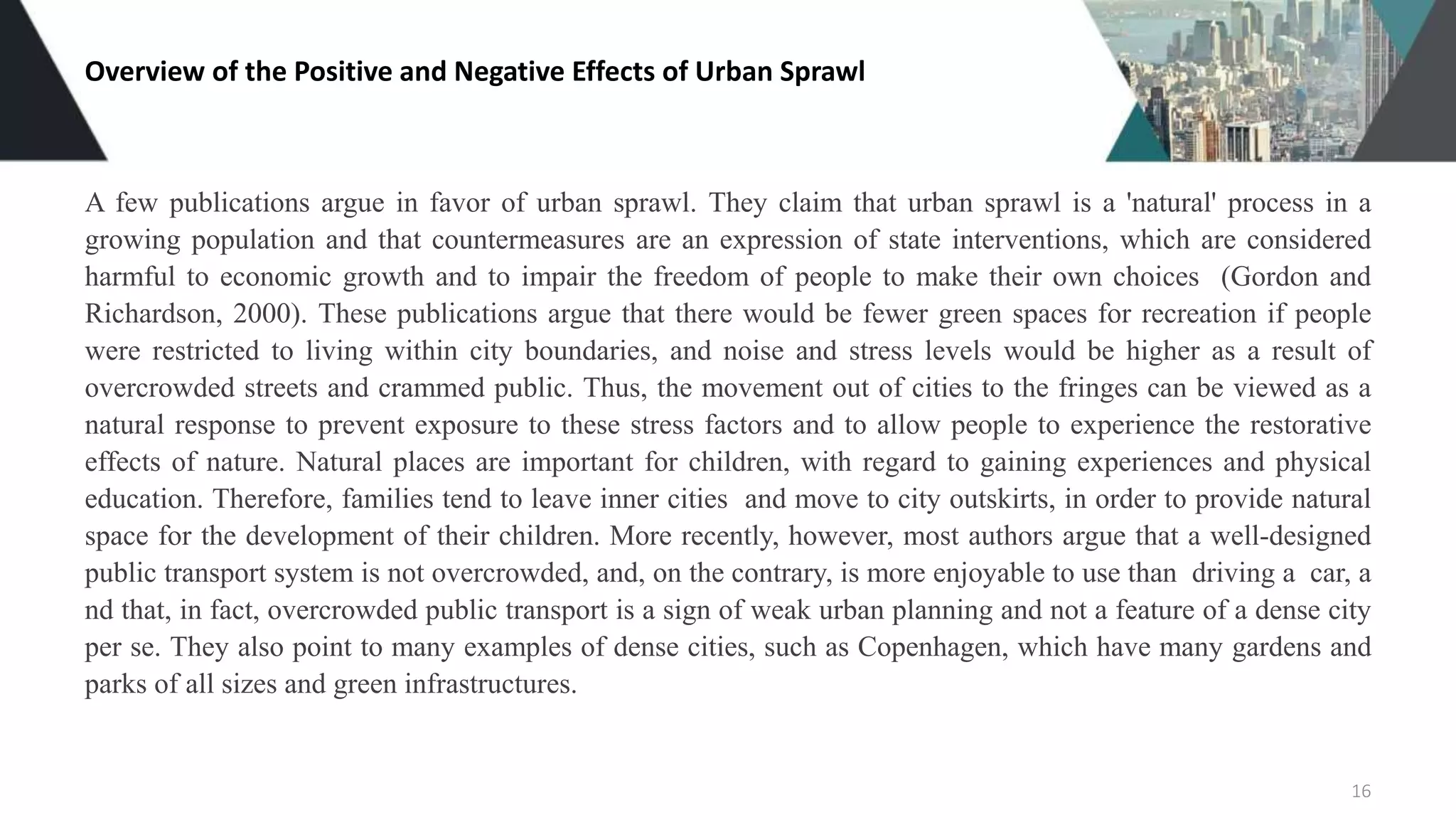 Overview of the Positive and Negative Effects of Urban Sprawl

A few publications argue in favor of urban sprawl. They claim that urban sprawl is a 'natural' process in a growing population and that countermeasures are an expression of state interventions, which are considered harmful to economic growth and to impair the freedom of people to make their own choices (Gordon and Richardson, 2000). These publications argue that there would be fewer green spaces for recreation if people were restricted to living within city boundaries, and noise and stress levels would be higher as a result of overcrowded streets and crammed public. Thus, the movement out of cities to the fringes can be viewed as a natural response to prevent exposure to these stress factors and to allow people to experience the restorative effects of nature. Natural places are important for children, with regard to gaining experiences and physical education. Therefore, families tend to leave inner cities and move to city outskirts, in order to provide natural space for the development of their children. More recently, however, most authors argue that a well-designed public transport system is not overcrowded, and, on the contrary, is more enjoyable to use than driving a car, a nd that, in fact, overcrowded public transport is a sign of weak urban planning and not a feature of a dense city per se. They also point to many examples of dense cities, such as Copenhagen, which have many gardens and parks of all sizes and green infrastructures.

16